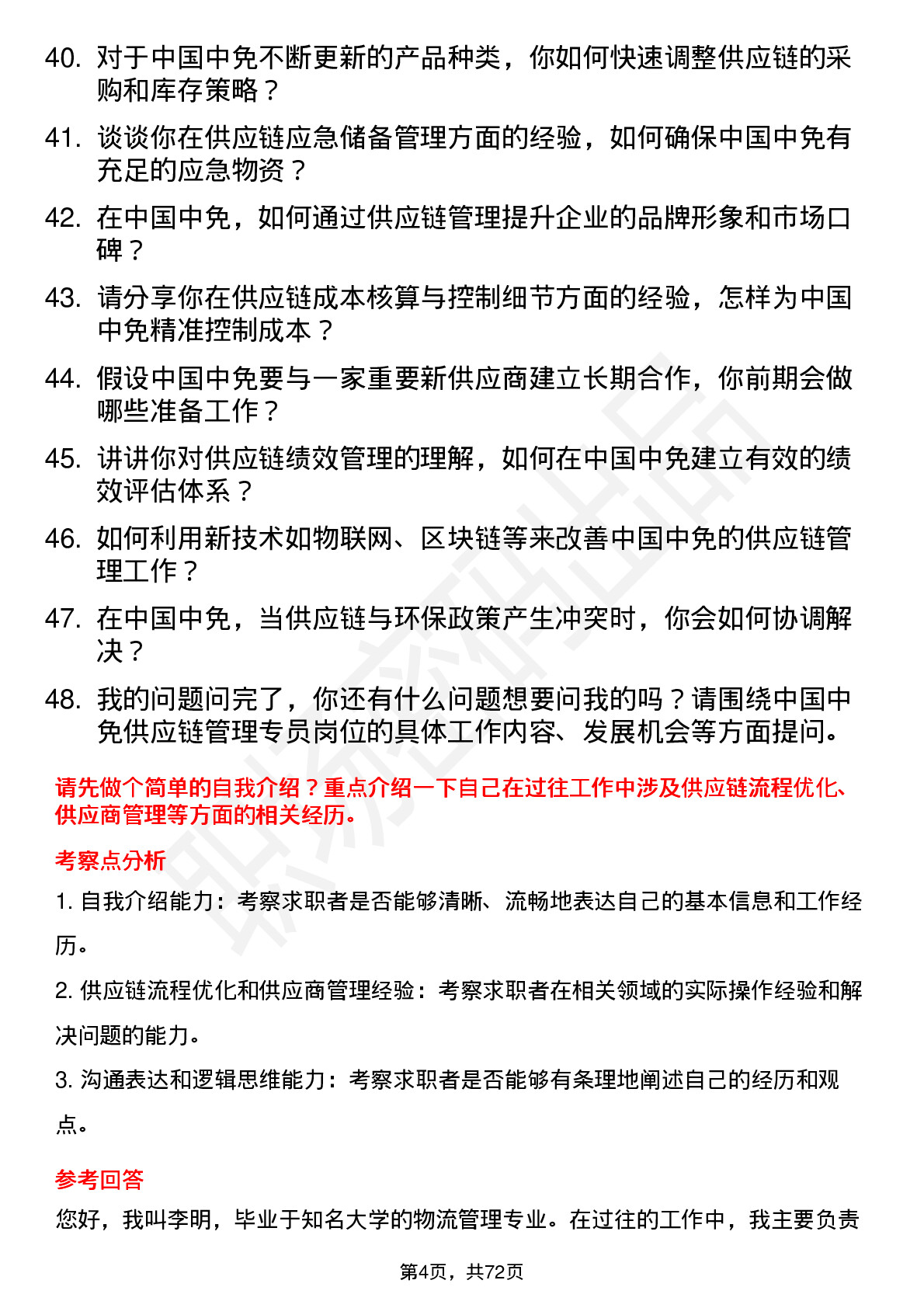 40. 对于中国中免不断更新的产品种类，你如何快速调整供应链的采购和库存策略？

41. 谈谈你在供应链应急储备管理方面的经验，如何确保中国中免有充足的应急物资？

42. 在中国中免，如何通过供应链管理提升企业的品牌形象和市场口碑？

43. 请分享你在供应链成本核算与控制细节方面的经验，怎样为中国中免精准控制成本？

44. 假设中国中免要与一家重要新供应商建立长期合作，你前期会做哪些准备工作？

45. 讲讲你对供应链绩效管理的理解，如何在中国中免建立有效的绩效评估体系？

46. 如何利用新技术如物联网、区块链等来改善中国中免的供应链管理工作？

47. 在中国中免，当供应链与环保政策产生冲突时，你会如何协调解决？

48. 我的问题问完了，你还有什么问题想要问我的吗？请围绕中国中免供应链管理专员岗位的具体工作内容、发展机会等方面提问。

请先做个简单的自我介绍？重点介绍一下自己在过往工作中涉及供应链流程优化、供应商管理等方面的相关经历。

考察点分析

1. 自我介绍能力：考察求职者是否能够清晰、流畅地表达自己的基本信息和工作经历。

2. 供应链流程优化和供应商管理经验：考察求职者在相关领域的实际操作经验和解决问题的能力。

3. 沟通表达和逻辑思维能力：考察求职者是否能够有条理地阐述自己的经历和观点。

参考回答

您好，我叫李明，毕业于知名大学的物流管理专业。在过往的工作中，我主要负责

第4页，共72页